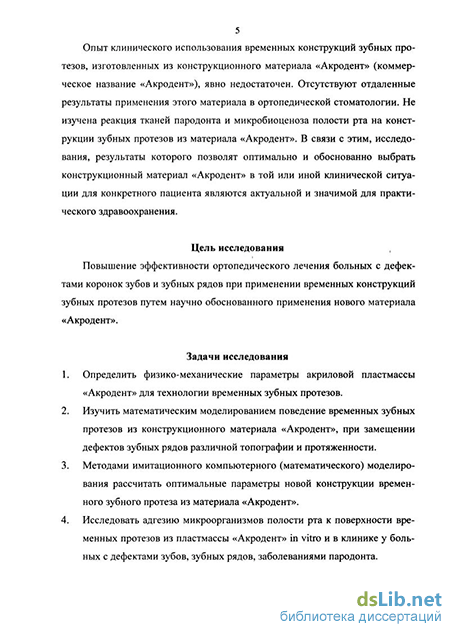 5

Опыт клинического использования временных конструкций зубных протезов, изготовленных из конструкционного материала «Акродент» (коммерческое название «Акродент»), явно недостаточен. Отсутствуют отдаленные результаты применения этого материала в ортопедической стоматологии. Не изучена реакция тканей пародонта и микробиоценоза полости рта на конструкции зубных протезов из материала «Акродент». В связи с этим, исследования, результаты которого позволят оптимально и обоснованно выбрать конструкционный материал «Акродент» в той или иной клинической ситуации для конкретного пациента являются актуальной и значимой для практического здравоохранения.

Цель исследования

Повышение эффективности ортопедического лечения больных с дефектами коронок зубов и зубных рядов при применении временных конструкций зубных протезов путем научно обоснованного применения нового материала «Акродент».

Задачи исследования

1. Определить физико-механические параметры акриловой пластмассы «Акродент» для технологии временных зубных протезов.

2. Изучить математическим моделированием поведение временных зубных протезов из конструкционного материала «Акродент», при замещении дефектов зубных рядов различной топографии и протяженности.

3. Методами имитационного компьютерного (математического) моделирования рассчитать оптимальные параметры новой конструкции временного зубного протеза из материала «Акродент».

4. Исследовать адгезию микроорганизмов полости рта к поверхности временных протезов из пластмассы «Акродент» in vitro и в клинике у больных с дефектами зубов, зубных рядов, заболеваниями пародонта.

dsLib.net
библиотека диссертаций